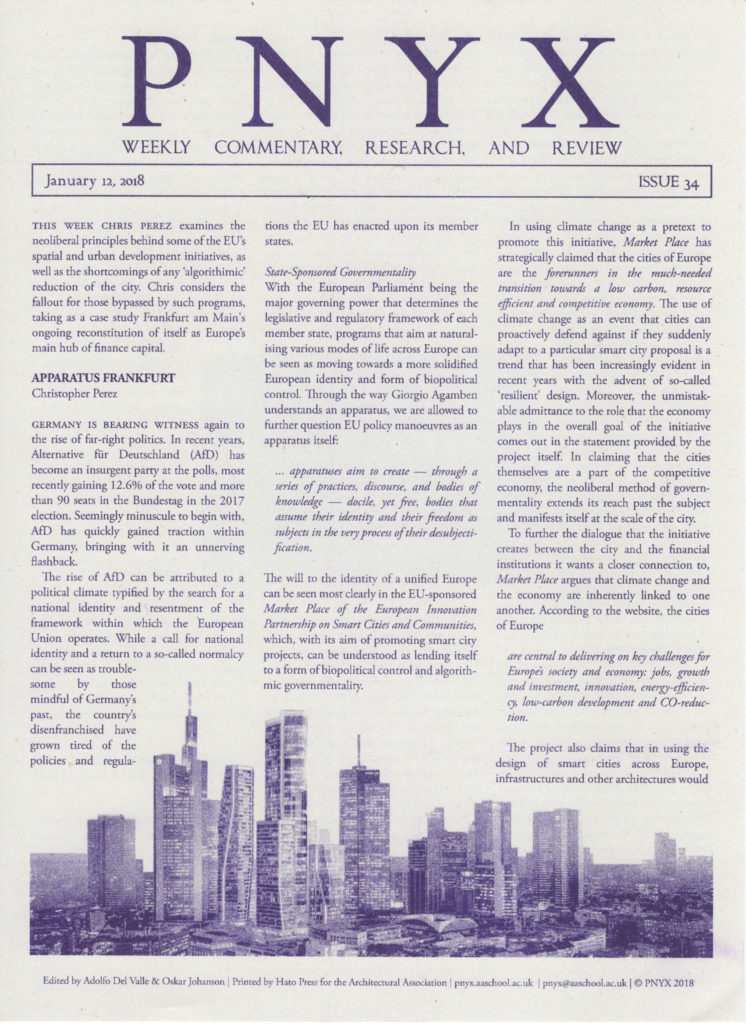 PNYX

WEEKLY COMMENTARY, RESEARCH, AND REVIEW

January 12, 2018

ISSUE 34

THIS WEEK CHRIS PEREZ examines the neoliberal principles behind some of the EU's spatial and urban development initiatives, as well as the shortcomings of any 'algorithimic' reduction of the city. Chris considers the fallout for those bypassed by such programs, taking as a case study Frankfurt am Main's ongoing reconstitution of itself as Europe's main hub of finance capital.

APPARATUS FRANKFURT
Christopher Perez

GERMANY IS BEARING WITNESS again to the rise of far-right politics. In recent years, Alternative für Deutschland (AfD) has become an insurgent party at the polls, most recently gaining 12.6% of the vote and more than 90 seats in the Bundestag in the 2017 election. Seemingly minuscule to begin with, AfD has quickly gained traction within Germany, bringing with it an unnerving flashback.

The rise of AfD can be attributed to a political climate typified by the search for a national identity and resentment of the framework within which the European Union operates. While a call for national identity and a return to a so-called normalcy can be seen as troublesome by those mindful of Germany's past, the country's disenfranchised have grown tired of the policies and regulations the EU has enacted upon its member states.

State-Sponsored Governmentality
With the European Parliament being the major governing power that determines the legislative and regulatory framework of each member state, programs that aim at naturalising various modes of life across Europe can be seen as moving towards a more solidified European identity and form of biopolitical control. Through the way Giorgio Agamben understands an apparatus, we are allowed to further question EU policy manoeuvres as an apparatus itself:

... apparatuses aim to create — through a series of practices, discourse, and bodies of knowledge — docile, yet free, bodies that assume their identity and their freedom as subjects in the very process of their desubjectification.

The will to the identity of a unified Europe can be seen most clearly in the EU-sponsored Market Place of the European Innovation Partnership on Smart Cities and Communities, which, with its aim of promoting smart city projects, can be understood as lending itself to a form of biopolitical control and algorithmic governmentality.

In using climate change as a pretext to promote this initiative, Market Place has strategically claimed that the cities of Europe are the forerunners in the much-needed transition towards a low carbon, resource efficient and competitive economy. The use of climate change as an event that cities can proactively defend against if they suddenly adapt to a particular smart city proposal is a trend that has been increasingly evident in recent years with the advent of so-called 'resilient' design. Moreover, the unmistakable admittance to the role that the economy plays in the overall goal of the initiative comes out in the statement provided by the project itself. In claiming that the cities themselves are a part of the competitive economy, the neoliberal method of governmentality extends its reach past the subject and manifests itself at the scale of the city.

To further the dialogue that the initiative creates between the city and the financial institutions it wants a closer connection to, Market Place argues that climate change and the economy are inherently linked to one another. According to the website, the cities of Europe

are central to delivering on key challenges for Europe's society and economy: jobs, growth and investment, innovation, energy-efficiency, low-carbon development and CO-reduction.

The project also claims that in using the design of smart cities across Europe, infrastructures and other architectures would

Edited by Adolfo Del Valle & Oskar Johanson | Printed by Hato Press for the Architectural Association | pnyx.aaschool.ac.uk | pnyx@aaschool.ac.uk | © PNYX 2018